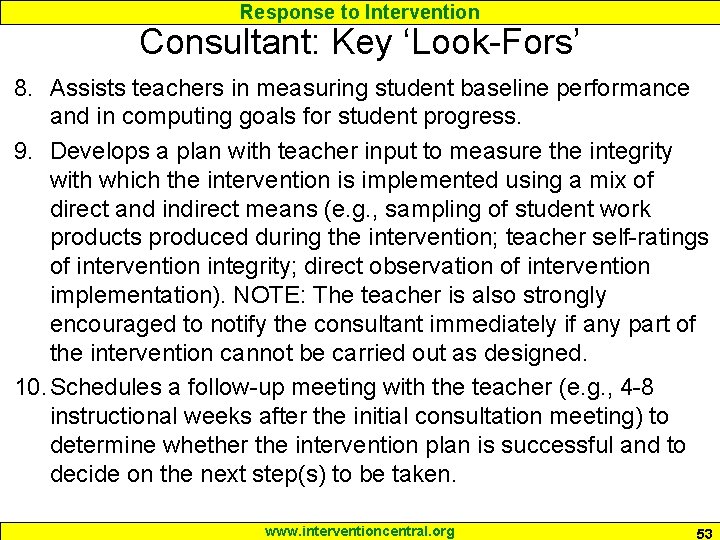 Response to Intervention

Consultant: Key 'Look-Fors'

8. Assists teachers in measuring student baseline performance and in computing goals for student progress.

9. Develops a plan with teacher input to measure the integrity with which the intervention is implemented using a mix of direct and indirect means (e.g., sampling of student work products produced during the intervention; teacher self-ratings of intervention integrity; direct observation of intervention implementation). NOTE: The teacher is also strongly encouraged to notify the consultant immediately if any part of the intervention cannot be carried out as designed.

10. Schedules a follow-up meeting with the teacher (e.g., 4-8 instructional weeks after the initial consultation meeting) to determine whether the intervention plan is successful and to decide on the next step(s) to be taken.

www.interventioncentral.org

53